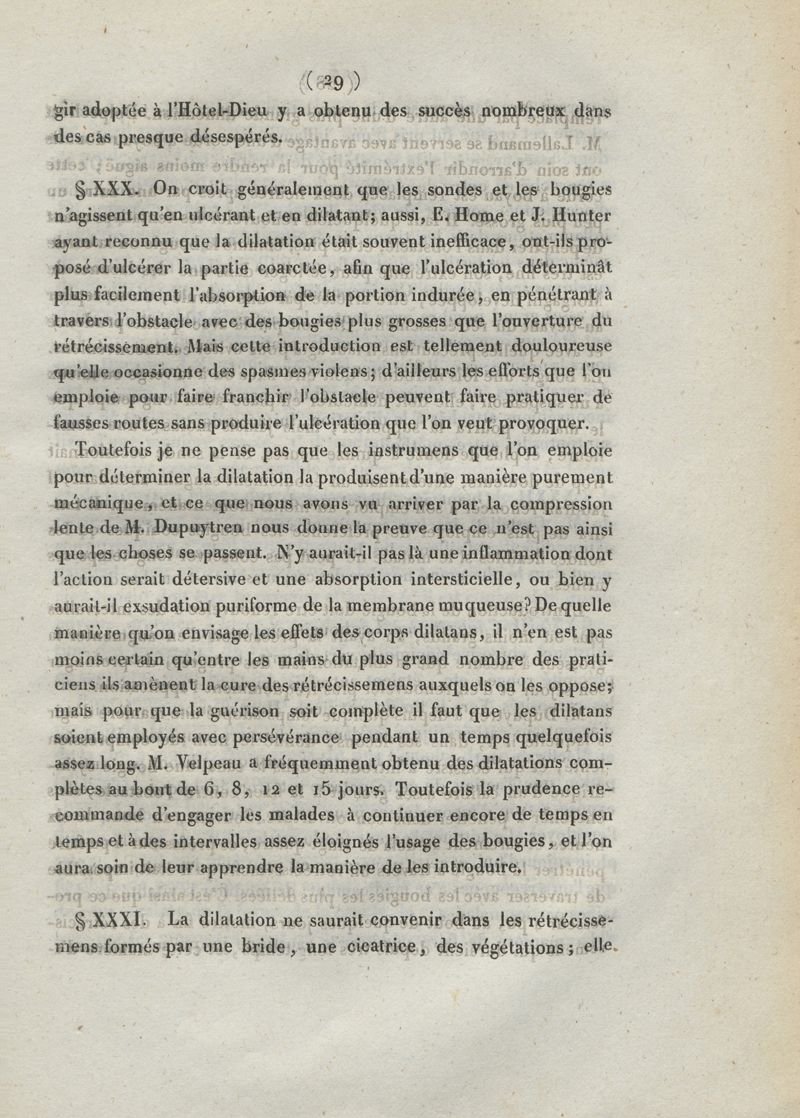 ( 29 )

gir adoptée à l'Hôtel-Dieu y a obtenu des succès nombreux dans des cas presque désespérés.

§ XXX. On croit généralement que les sondes et les bougies n'agissent qu'en ulcérant et en dilatant; aussi, E. Home et J. Hunter ayant reconnu que la dilatation était souvent inefficace, ont-ils proposé d'ulcérer la partie coarctée, afin que l'ulcération déterminât plus facilement l'absorption de la portion indurée, en pénétrant à travers l'obstacle avec des bougies plus grosses que l'ouverture du rétrécissement. Mais cette introduction est tellement douloureuse qu'elle occasionne des spasmes violens; d'ailleurs les efforts que l'on emploie pour faire franchir l'obstacle peuvent faire pratiquer de fausses routes sans produire l'ulcération que l'on veut provoquer.

Toutefois je ne pense pas que les instrumens que l'on emploie pour déterminer la dilatation la produisent d'une manière purement mécanique, et ce que nous avons vu arriver par la compression lente de M. Dupuytren nous donne la preuve que ce n'est pas ainsi que les choses se passent. N'y aurait-il pas là une inflammation dont l'action serait détersive et une absorption intersticielle, ou bien y aurait-il exsudation puriforme de la membrane muqueuse? De quelle manière qu'on envisage les effets des corps dilatans, il n'en est pas moins certain qu'entre les mains du plus grand nombre des praticiens ils amènent la cure des rétrécissemens auxquels on les oppose; mais pour que la guérison soit complète il faut que les dilatans soient employés avec persévérance pendant un temps quelquefois assez long. M. Velpeau a fréquemment obtenu des dilatations complètes au bout de 6, 8, 12 et 15 jours. Toutefois la prudence recommande d'engager les malades à continuer encore de temps en temps et à des intervalles assez éloignés l'usage des bougies, et l'on aura soin de leur apprendre la manière de les introduire.

§ XXXI. La dilatation ne saurait convenir dans les rétrécissemens formés par une bride, une cicatrice, des végétations; elle